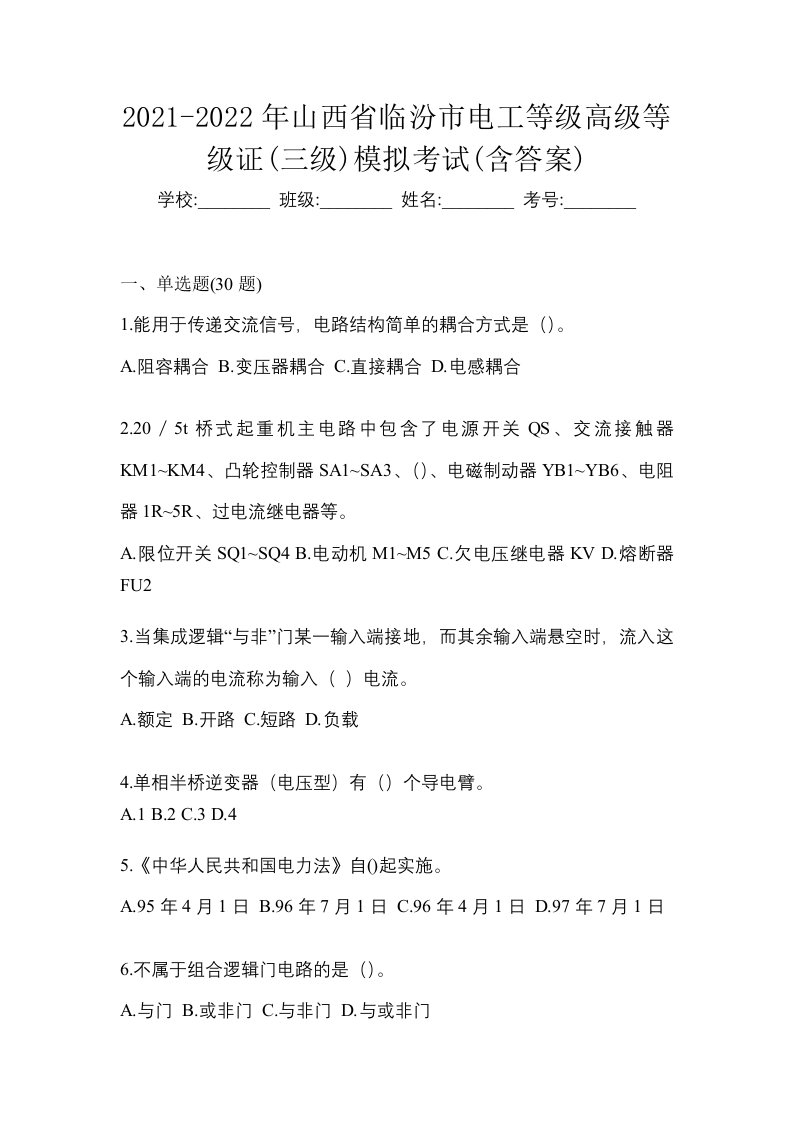 2021-2022年山西省临汾市电工等级高级等级证(三级)模拟考试(含答案)

学校:________ 班级:________ 姓名:________ 考号:________

一、单选题(30 题)

1.能用于传递交流信号，电路结构简单的耦合方式是（）。

A.阻容耦合 B.变压器耦合 C.直接耦合 D.电感耦合

2.20／5t 桥式起重机主电路中包含了电源开关 QS、交流接触器 KM1~KM4、凸轮控制器 SA1~SA3、()、电磁制动器 YB1~YB6、电阻器 1R~5R、过电流继电器等。

A.限位开关 SQ1~SQ4 B.电动机 M1~M5 C.欠电压继电器 KV D.熔断器 FU2

3.当集成逻辑“与非”门某一输入端接地，而其余输入端悬空时，流入这个输入端的电流称为输入（ ）电流。

A.额定 B.开路 C.短路 D.负载

4.单相半桥逆变器（电压型）有（）个导电臂。

A.1 B.2 C.3 D.4

5.《中华人民共和国电力法》自()起实施。

A.95 年 4 月 1 日 B.96 年 7 月 1 日 C.96 年 4 月 1 日 D.97 年 7 月 1 日

6.不属于组合逻辑门电路的是（）。

A.与门 B.或非门 C.与非门 D.与或非门